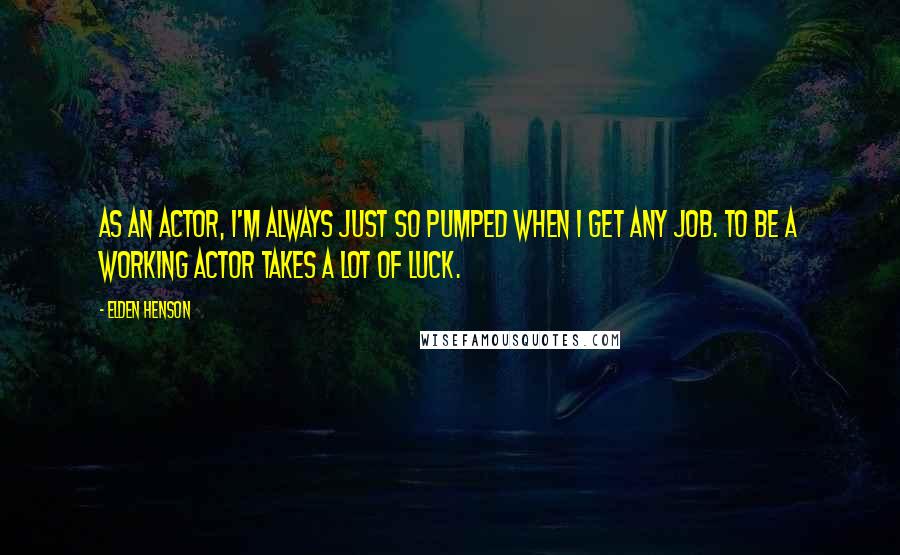 AS AN ACTOR, I'M ALWAYS JUST SO PUMPED WHEN I GET ANY JOB. TO BE A WORKING ACTOR TAKES A LOT OF LUCK.

- ELDEN HENSON

WISEFAMOUSQUOTES.COM